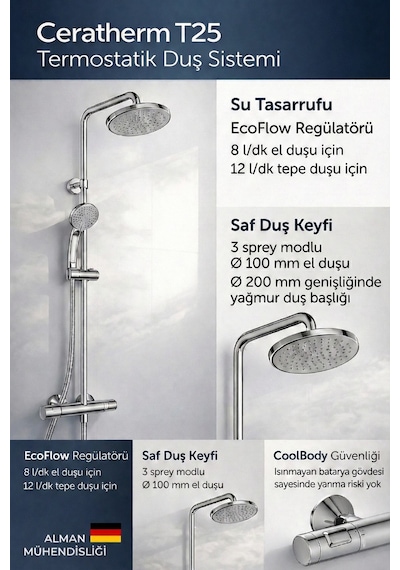 Ceratherm T25
Termostatik Duş Sistemi

Su Tasarrufu
EcoFlow Regülatörü
8 l/dk el duşu için
12 l/dk tepe duşu için

Saf Duş Keyfi
3 sprey modlu
Ø 100 mm el duşu
Ø 200 mm genişliğinde yağmur duş başlığı

EcoFlow Regülatörü
8 l/dk el duşu için
12 l/dk tepe duşu için

ALMAN MÜHENDİSLİĞİ

Saf Duş Keyfi
3 sprey modlu
Ø 100 mm el duşu

CoolBody Güvenliği
Isınmayan batarya gövdesi sayesinde yanma riski yok